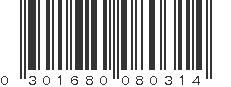 0 301680 080314